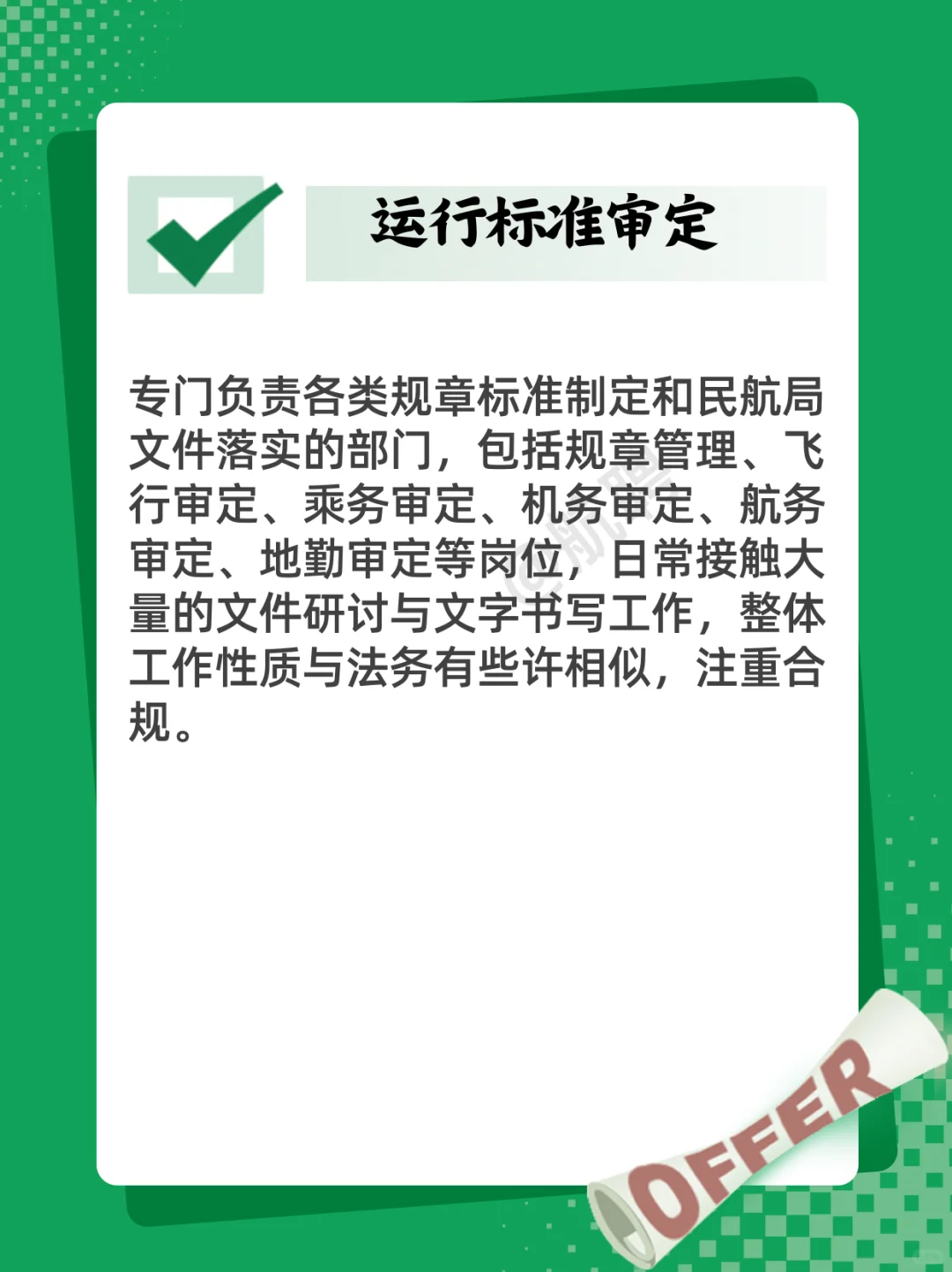 运行标准审定

专门负责各类规章标准制定和民航局文件落实的部门，包括规章管理、飞行审定、乘务审定、机务审定、航务审定、地勤审定等岗位，日常接触大量的文件研讨与文字书写工作，整体工作性质与法务有些许相似，注重合规。

OFFER